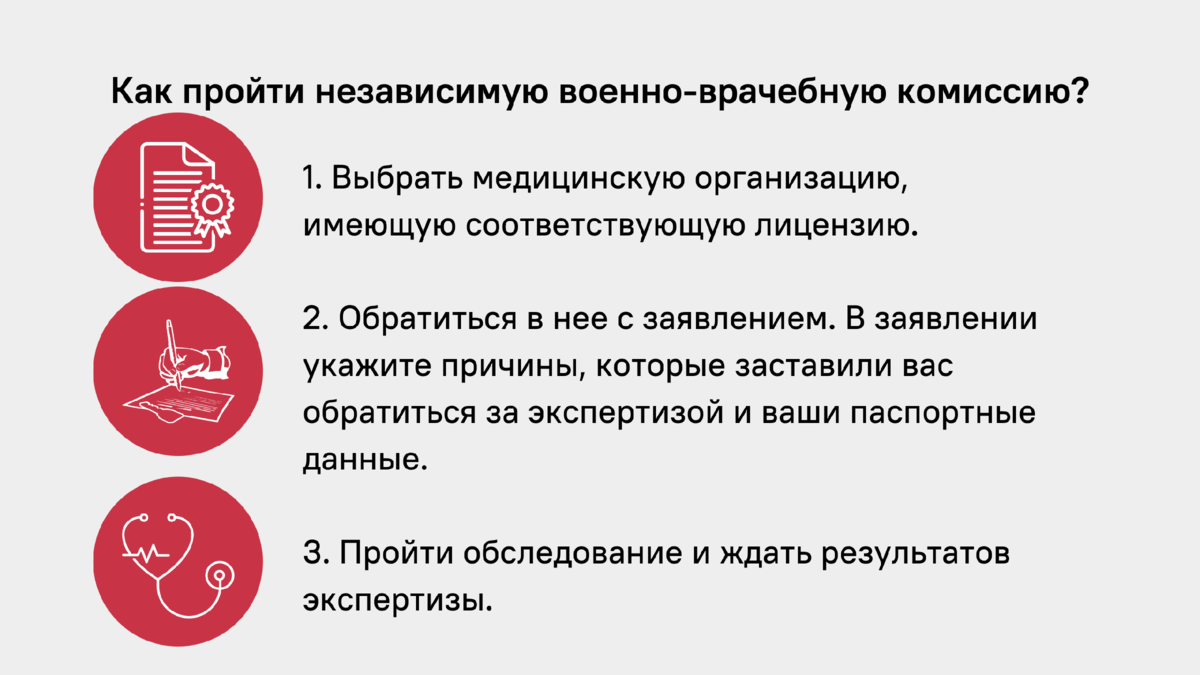 Как пройти независимую военно-врачебную комиссию?

1. Выбрать медицинскую организацию, имеющую соответствующую лицензию.

2. Обратиться в нее с заявлением. В заявлении укажите причины, которые заставили вас обратиться за экспертизой и ваши паспортные данные.

3. Пройти обследование и ждать результатов экспертизы.